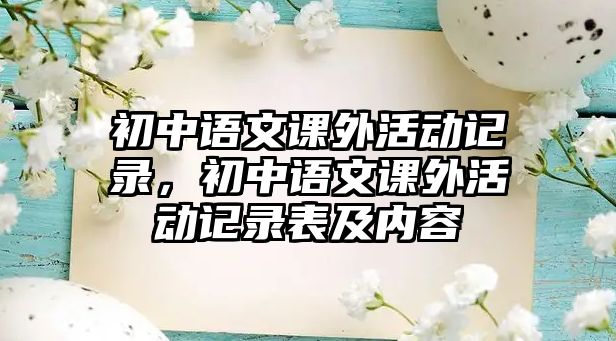 初中语文课外活动记录，初中语文课外活动记录表及内容